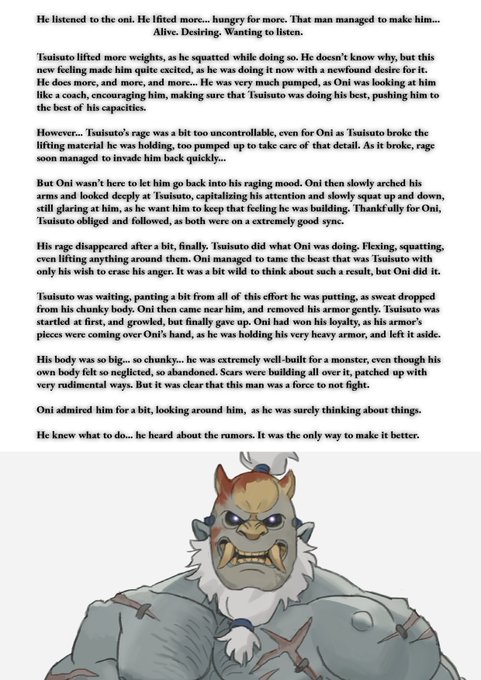 He listened to the oni. He lfited more... hungry for more. That man managed to make him... Alive. Desiring. Wanting to listen.

Tsuisuto lifted more weights, as he squatted while doing so. He doesn't know why, but this new feeling made him quite excited, as he was doing it now with a newfound desire for it. He does more, and more, and more... He was very much pumped, as Oni was looking at him like a coach, encouraging him, making sure that Tsuisuto was doing his best, pushing him to the best of his capacities.

However... Tsuisuto's rage was a bit too uncontrollable, even for Oni as Tsuisuto broke the lifting material he was holding, too pumped up to take care of that detail. As it broke, rage soon managed to invade him back quickly...

But Oni wasn't here to let him go back into his raging mood. Oni then slowly arched his arms and looked deeply at Tsuisuto, capitalizing his attention and slowly squat up and down, still glaring at him, as he want him to keep that feeling he was building. Thankfully for Oni, Tsuisuto obliged and followed, as both were on a extremely good sync.

His rage disappeared after a bit, finally. Tsuisuto did what Oni was doing. Flexing, squatting, even lifting anything around them. Oni managed to tame the beast that was Tsuisuto with only his wish to erase his anger. It was a bit wild to think about such a result, but Oni did it.

Tsuisuto was waiting, panting a bit from all of this effort he was putting, as sweat dropped from his chunky body. Oni then came near him, and removed his armor gently. Tsuisuto was startled at first, and growled, but finally gave up. Oni had won his loyalty, as his armor's pieces were coming over Oni's hand, as he was holding his very heavy armor, and left it aside.

His body was so big... so chunky... he was extremely well-built for a monster, even though his own body felt so neglicted, so abandoned. Scars were building all over it, patched up with very rudimental ways. But it was clear that this man was a force to not fight.

Oni admired him for a bit, looking around him, as he was surely thinking about things.

He knew what to do... he heard about the rumors. It was the only way to make it better.